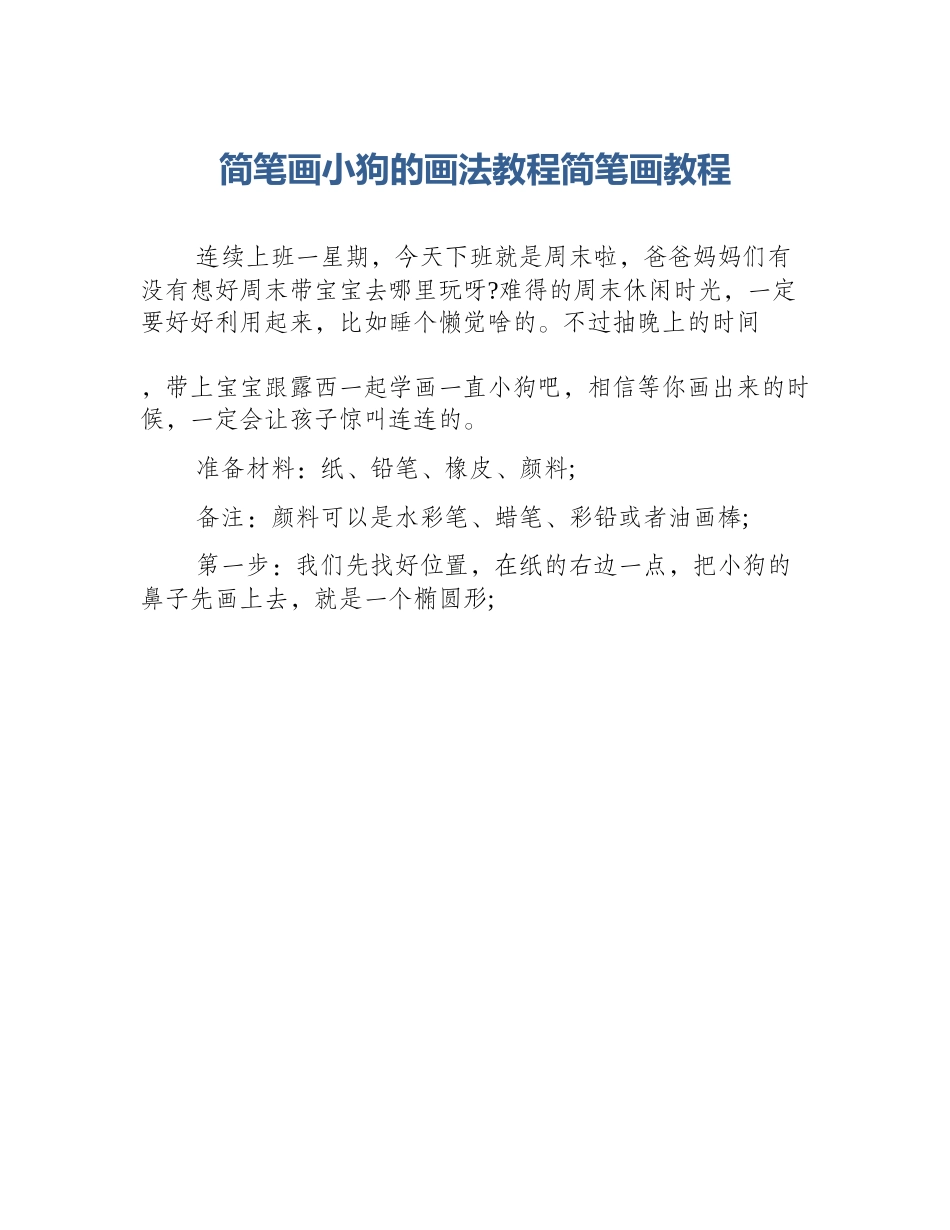 简笔画小狗的画法教程简笔画教程

连续上班一星期，今天下班就是周末啦，爸爸妈妈们有没有想好周末带宝宝去哪里玩呀?难得的周末休闲时光，一定要好好利用起来，比如睡个懒觉啥的。不过抽晚上的时间

，带上宝宝跟露西一起学画一直小狗吧，相信等你画出来的时候，一定会让孩子惊叫连连的。

准备材料：纸、铅笔、橡皮、颜料;

备注：颜料可以是水彩笔、蜡笔、彩铅或者油画棒;

第一步：我们先找好位置，在纸的右边一点，把小狗的鼻子先画上去，就是一个椭圆形;